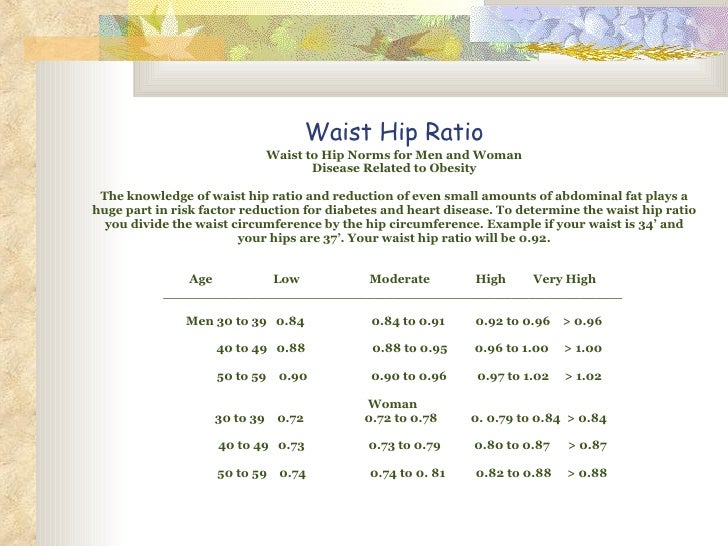 Waist Hip Ratio

Waist to Hip Norms for Men and Woman
Disease Related to Obesity

The knowledge of waist hip ratio and reduction of even small amounts of abdominal fat plays a huge part in risk factor reduction for diabetes and heart disease. To determine the waist hip ratio you divide the waist circumference by the hip circumference. Example if your waist is 34' and your hips are 37'. Your waist hip ratio will be 0.92.

| Age | Low | Moderate | High | Very High |
|---|---|---|---|---|
| Men 30 to 39 | 0.84 | 0.84 to 0.91 | 0.92 to 0.96 | > 0.96 |
| 40 to 49 | 0.88 | 0.88 to 0.95 | 0.96 to 1.00 | > 1.00 |
| 50 to 59 | 0.90 | 0.90 to 0.96 | 0.97 to 1.02 | > 1.02 |
| | | Woman | | |
| 30 to 39 | 0.72 | 0.72 to 0.78 | 0. 0.79 to 0.84 | > 0.84 |
| 40 to 49 | 0.73 | 0.73 to 0.79 | 0.80 to 0.87 | > 0.87 |
| 50 to 59 | 0.74 | 0.74 to 0. 81 | 0.82 to 0.88 | > 0.88 |